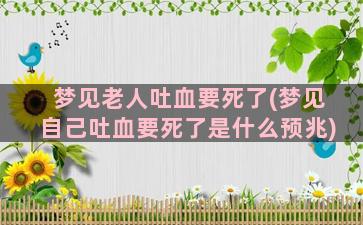 梦见老人吐血要死了(梦见自己吐血要死了是什么预兆)